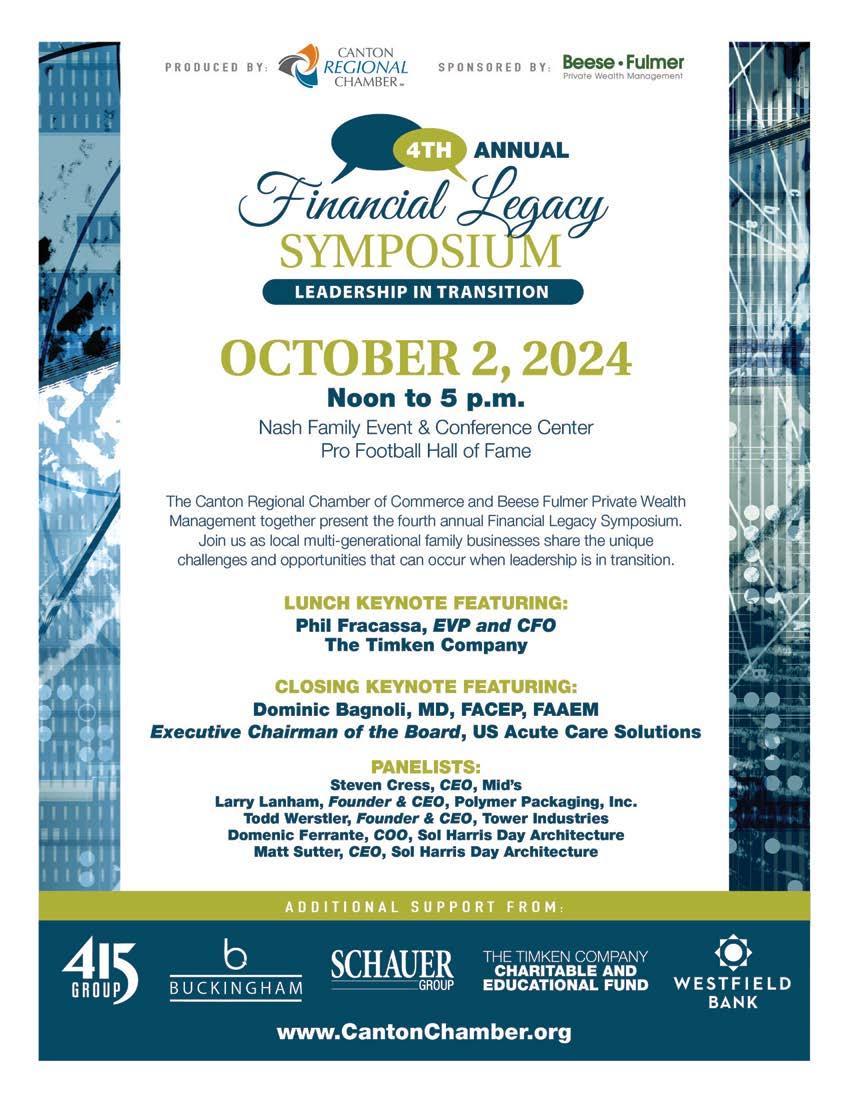 PRODUCED BY: CANTON REGIONAL CHAMBER

SPONSORED BY: Beese • Fulmer Private Wealth Management

4TH ANNUAL
Financial Legacy
SYMPOSIUM
LEADERSHIP IN TRANSITION

OCTOBER 2, 2024
Noon to 5 p.m.
Nash Family Event & Conference Center
Pro Football Hall of Fame

The Canton Regional Chamber of Commerce and Beese Fulmer Private Wealth Management together present the fourth annual Financial Legacy Symposium. Join us as local multi-generational family businesses share the unique challenges and opportunities that can occur when leadership is in transition.

LUNCH KEYNOTE FEATURING:
Phil Fracassa, EVP and CFO
The Timken Company

CLOSING KEYNOTE FEATURING:
Dominic Bagnoli, MD, FACEP, FAAEM
Executive Chairman of the Board, US Acute Care Solutions

PANELISTS:
Steven Cress, CEO, Mid's
Larry Lanham, Founder & CEO, Polymer Packaging, Inc.
Todd Werstler, Founder & CEO, Tower Industries
Domenic Ferrante, COO, Sol Harris Day Architecture
Matt Sutter, CEO, Sol Harris Day Architecture

ADDITIONAL SUPPORT FROM:

415 GROUP

BUCKINGHAM

SCHAUER GROUP

THE TIMKEN COMPANY CHARITABLE AND EDUCATIONAL FUND

WESTFIELD BANK

www.CantonChamber.org